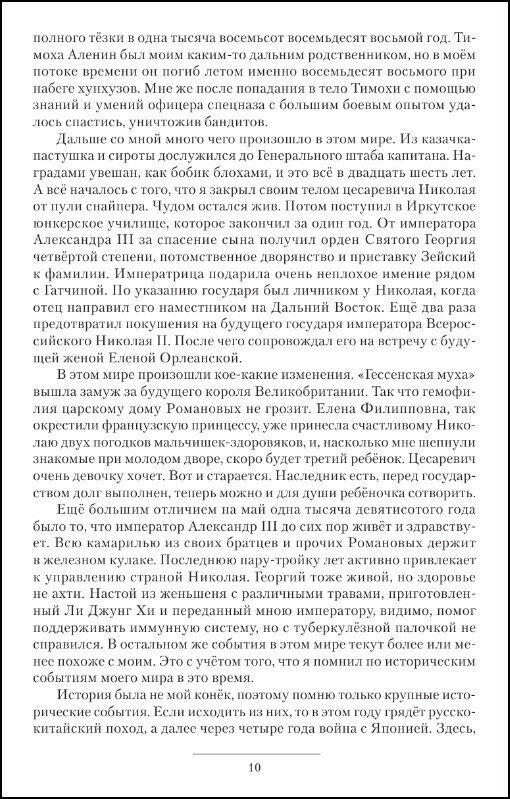 полного тёзки в одна тысяча восемьсот восемьдесят восьмой год. Тимоха Аленин был моим каким-то дальним родственником, но в моём потоке времени он погиб летом именно восемьдесят восьмого при набеге хунхузов. Мне же после попадания в тело Тимохи с помощью знаний и умений офицера спецназа с большим боевым опытом удалось спастись, уничтожив бандитов.

Дальше со мной много чего произошло в этом мире. Из казачка-пастушка и сироты дослужился до Генерального штаба капитана. Наградами увешан, как бобик блохами, и это всё в двадцать шесть лет. А всё началось с того, что я закрыл своим телом цесаревича Николая от пули снайпера. Чудом остался жив. Потом поступил в Иркутское юнкерское училище, которое закончил за один год. От императора Александра III за спасение сына получил орден Святого Георгия четвёртой степени, потомственное дворянство и приставку Зейский к фамилии. Императрица подарила очень неплохое имение рядом с Гатчиной. По указанию государя был личником у Николая, когда отец направил его наместником на Дальний Восток. Ещё два раза предотвратил покушения на будущего государя императора Всероссийского Николая II. После чего сопровождал его на встречу с будущей женой Еленой Орлеанской.

В этом мире произошли кое-какие изменения. «Гессенская муха» вышла замуж за будущего короля Великобритании. Так что гемофилия царскому дому Романовых не грозит. Елена Филипповна, так окрестили французскую принцессу, уже принесла счастливому Николаю двух погодков мальчишек-здоровяков, и, насколько мне шепнули знакомые при молодом дворе, скоро будет третий ребёнок. Цесаревич очень девочку хочет. Вот и старается. Наследник есть, перед государством долг выполнен, теперь можно и для души ребёночка сотворить.

Ещё большим отличием на май одна тысяча девятисотого года было то, что император Александр III до сих пор живёт и здравствует. Всю камарилью из своих братцев и прочих Романовых держит в железном кулаке. Последнюю пару-тройку лет активно привлекает к управлению страной Николая. Георгий тоже живой, но здоровье не ахти. Настой из женьшеня с различными травами, приготовленный Ли Джунг Хи и переданный мною императору, видимо, помог поддерживать иммунную систему, но с туберкулёзной палочкой не справился. В остальном же события в этом мире текут более или менее похоже с моим. Это с учётом того, что я помнил по историческим событиям моего мира в это время.

История была не мой конёк, поэтому помню только крупные исторические события. Если исходить из них, то в этом году грядёт русско-китайский поход, а далее через четыре года война с Японией. Здесь,

10